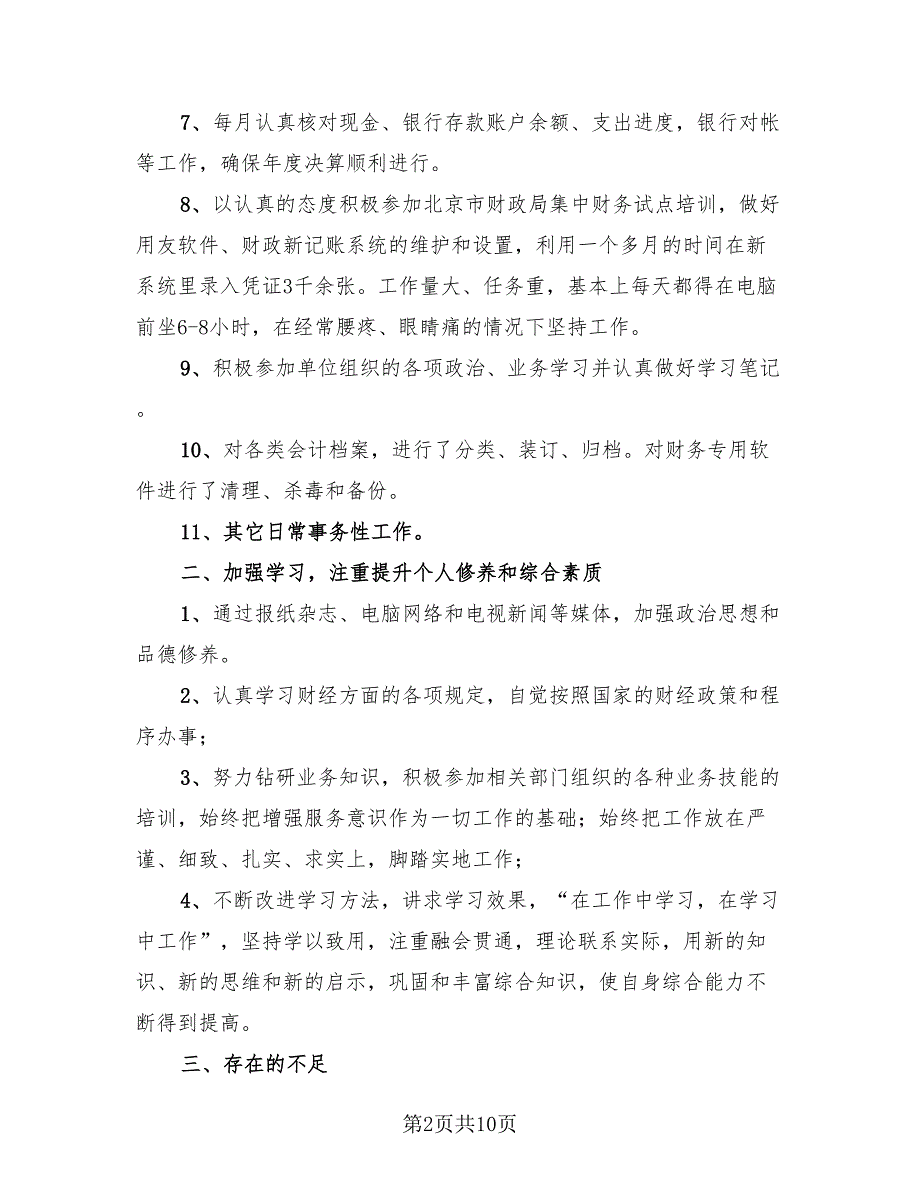 7、每月认真核对现金、银行存款账户余额、支出进度，银行对帐等工作，确保年度决算顺利进行。

8、以认真的态度积极参加北京市财政局集中财务试点培训，做好用友软件、财政新记账系统的维护和设置，利用一个多月的时间在新系统里录入凭证3千余张。工作量大、任务重，基本上每天都得在电脑前坐6-8小时，在经常腰疼、眼睛痛的情况下坚持工作。

9、积极参加单位组织的各项政治、业务学习并认真做好学习笔记。

10、对各类会计档案，进行了分类、装订、归档。对财务专用软件进行了清理、杀毒和备份。

11、其它日常事务性工作。

二、加强学习，注重提升个人修养和综合素质

1、通过报纸杂志、电脑网络和电视新闻等媒体，加强政治思想和品德修养。

2、认真学习财经方面的各项规定，自觉按照国家的财经政策和程序办事；

3、努力钻研业务知识，积极参加相关部门组织的各种业务技能的培训，始终把增强服务意识作为一切工作的基础；始终把工作放在严谨、细致、扎实、求实上，脚踏实地工作；

4、不断改进学习方法，讲求学习效果，“在工作中学习，在学习中工作”，坚持学以致用，注重融会贯通，理论联系实际，用新的知识、新的思维和新的启示，巩固和丰富综合知识，使自身综合能力不断得到提高。

三、存在的不足

第2页共10页